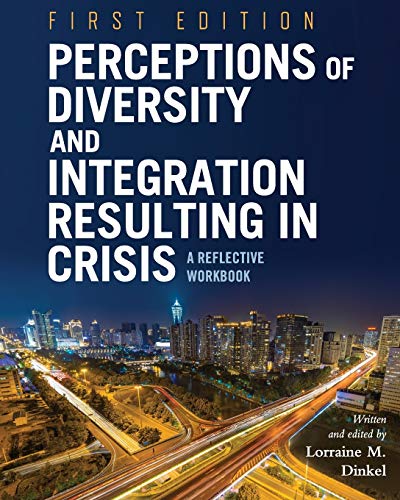 FIRST EDITION

PERCEPTIONS OF DIVERSITY AND INTEGRATION RESULTING IN CRISIS

A REFLECTIVE WORKBOOK

Written and edited by
Lorraine M. Dinkel